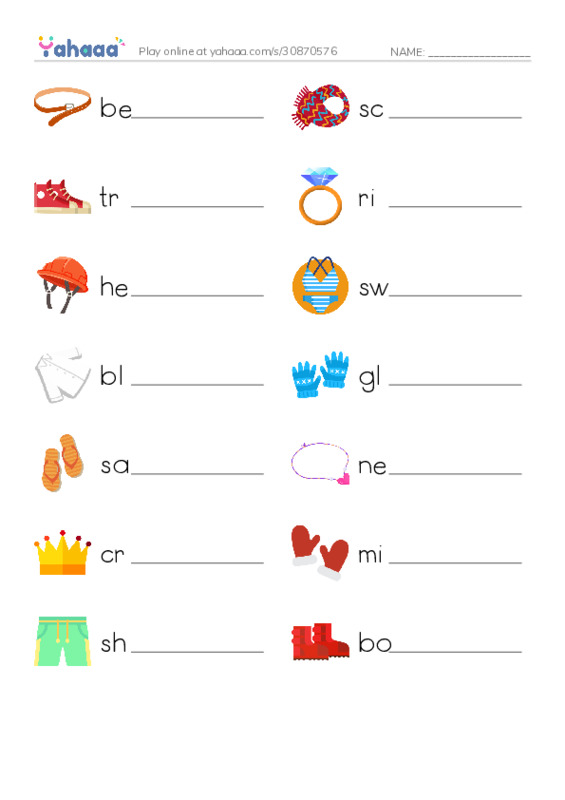 Yahaaa Play online at yahaaa.com/s/30870576 NAME: ____

be____

tr ____

he____

bl ____

sa____

cr ____

sh____

sc ____

ri ____

sw____

gl ____

ne____

mi ____

bo____